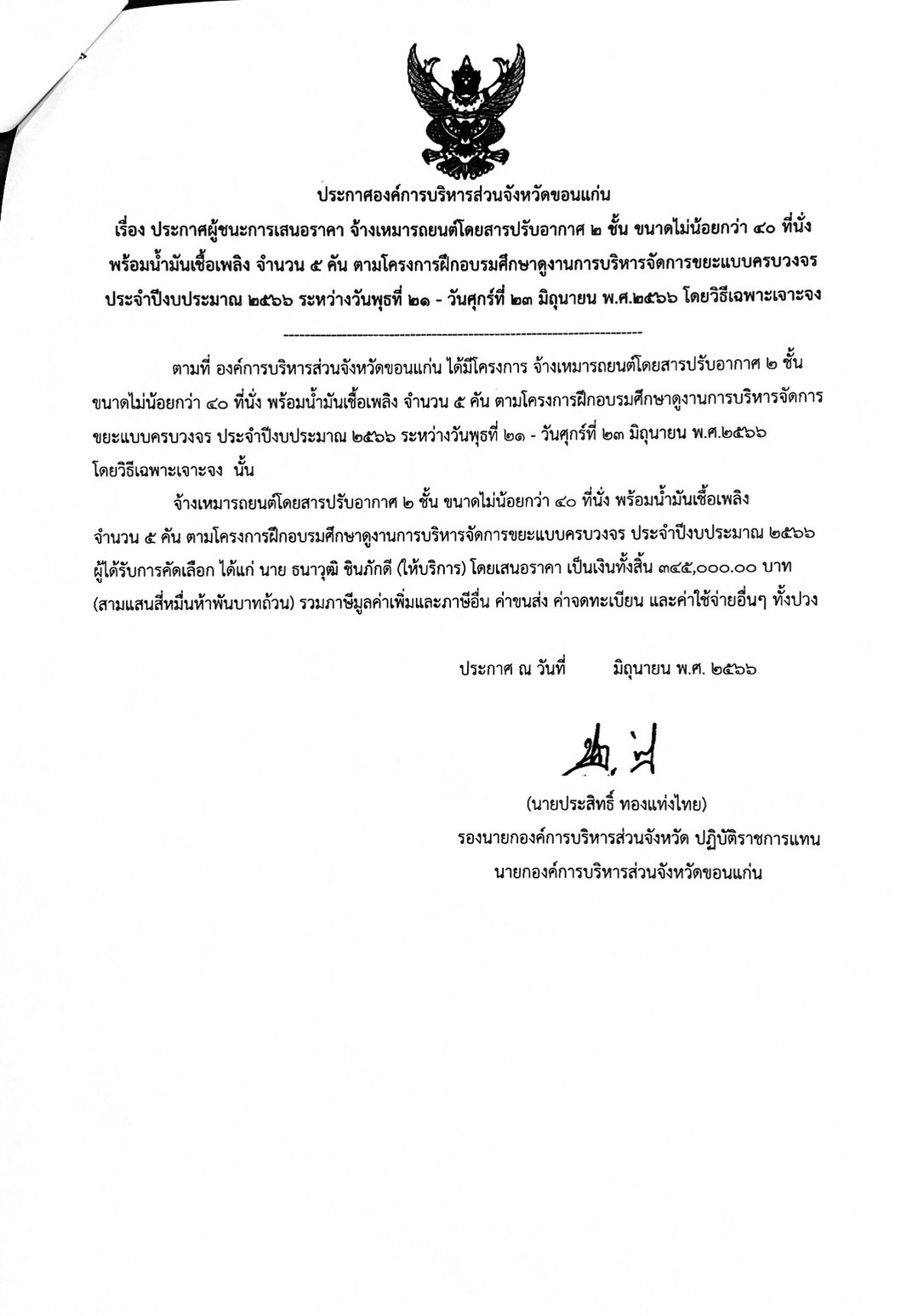 ประกาศองค์การบริหารส่วนจังหวัดขอนแก่น

เรื่อง ประกาศผู้ชนะการเสนอราคา จ้างเหมารถยนต์โดยสารปรับอากาศ ๒ ชั้น ขนาดไม่น้อยกว่า ๔๐ ที่นั่ง พร้อมน้ำมันเชื้อเพลิง จำนวน ๕ คัน ตามโครงการฝึกอบรมศึกษาดูงานการบริหารจัดการขยะแบบครบวงจร ประจำปีงบประมาณ ๒๕๖๖ ระหว่างวันพุธที่ ๒๑ - วันศุกร์ที่ ๒๓ มิถุนายน พ.ศ.๒๕๖๖ โดยวิธีเฉพาะเจาะจง

--------------------------------------------------------------------

ตามที่ องค์การบริหารส่วนจังหวัดขอนแก่น ได้มีโครงการ จ้างเหมารถยนต์โดยสารปรับอากาศ ๒ ชั้น ขนาดไม่น้อยกว่า ๔๐ ที่นั่ง พร้อมน้ำมันเชื้อเพลิง จำนวน ๕ คัน ตามโครงการฝึกอบรมศึกษาดูงานการบริหารจัดการขยะแบบครบวงจร ประจำปีงบประมาณ ๒๕๖๖ ระหว่างวันพุธที่ ๒๑ - วันศุกร์ที่ ๒๓ มิถุนายน พ.ศ.๒๕๖๖ โดยวิธีเฉพาะเจาะจง นั้น

จ้างเหมารถยนต์โดยสารปรับอากาศ ๒ ชั้น ขนาดไม่น้อยกว่า ๔๐ ที่นั่ง พร้อมน้ำมันเชื้อเพลิง จำนวน ๕ คัน ตามโครงการฝึกอบรมศึกษาดูงานการบริหารจัดการขยะแบบครบวงจร ประจำปีงบประมาณ ๒๕๖๖ ผู้ได้รับการคัดเลือก ได้แก่ นาย ธนาวุฒิ ชินภักดี (ให้บริการ) โดยเสนอราคา เป็นเงินทั้งสิ้น ๓๔๕,๐๐๐.๐๐ บาท (สามแสนสี่หมื่นห้าพันบาทถ้วน) รวมภาษีมูลค่าเพิ่มและภาษีอื่น ค่าขนส่ง ค่าจดทะเบียน และค่าใช้จ่ายอื่นๆ ทั้งปวง

ประกาศ ณ วันที่ มิถุนายน พ.ศ. ๒๕๖๖

(นายประสิทธิ์ ทองแท่งไทย)
รองนายกองค์การบริหารส่วนจังหวัด ปฏิบัติราชการแทน
นายกองค์การบริหารส่วนจังหวัดขอนแก่น